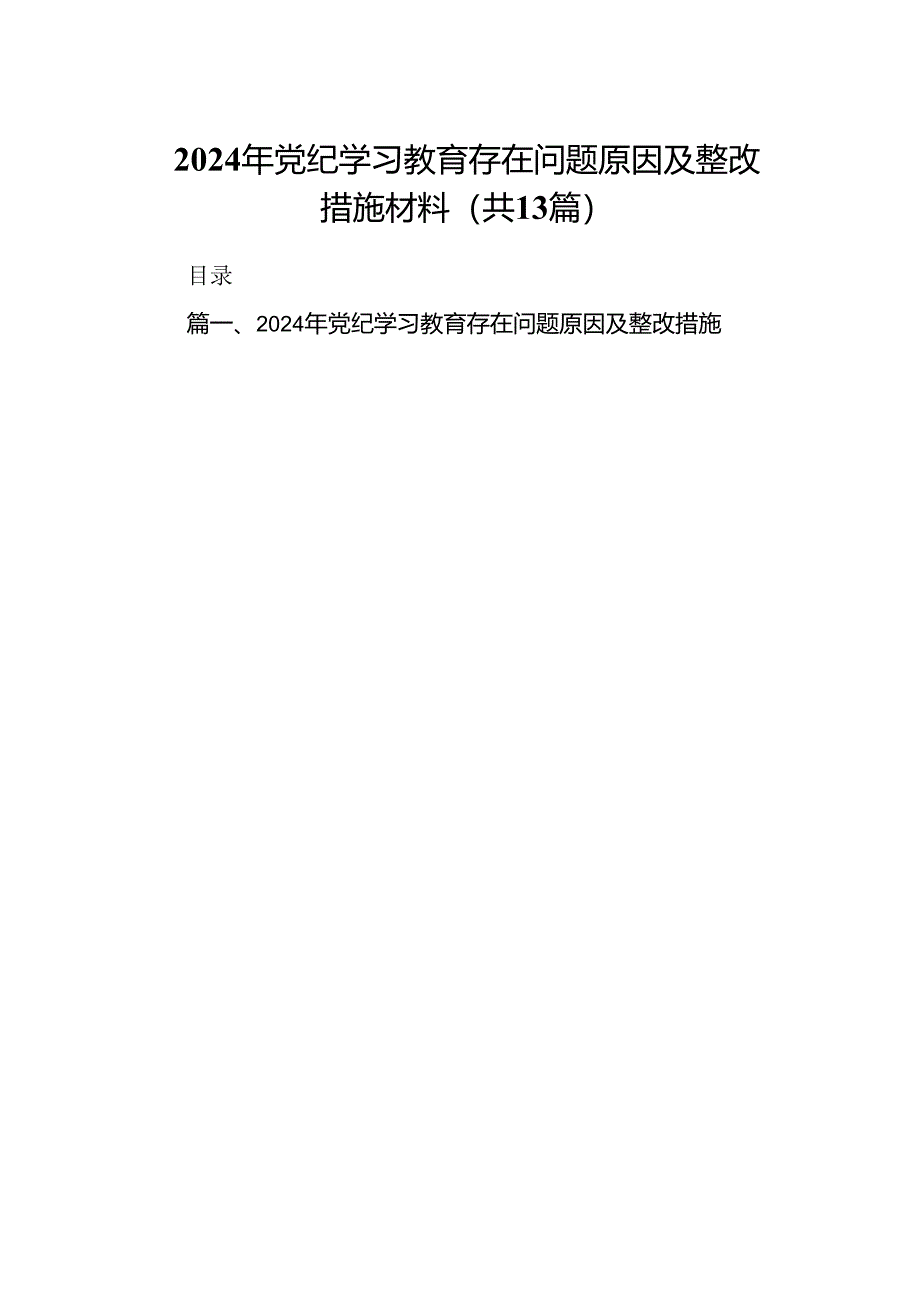 2024年党纪学习教育存在问题原因及整改措施材料（共13篇）

目录

篇一、2024年党纪学习教育存在问题原因及整改措施